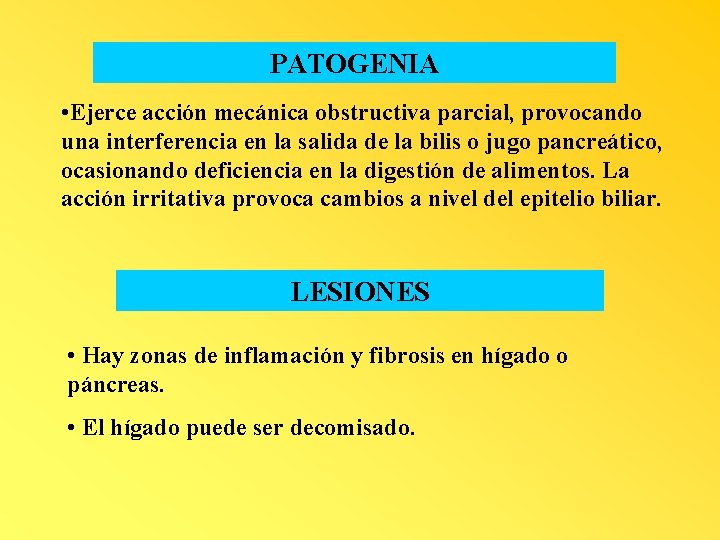 PATOGENIA

•Ejerce acción mecánica obstructiva parcial, provocando una interferencia en la salida de la bilis o jugo pancreático, ocasionando deficiencia en la digestión de alimentos. La acción irritativa provoca cambios a nivel del epitelio biliar.

LESIONES

• Hay zonas de inflamación y fibrosis en hígado o páncreas.

• El hígado puede ser decomisado.